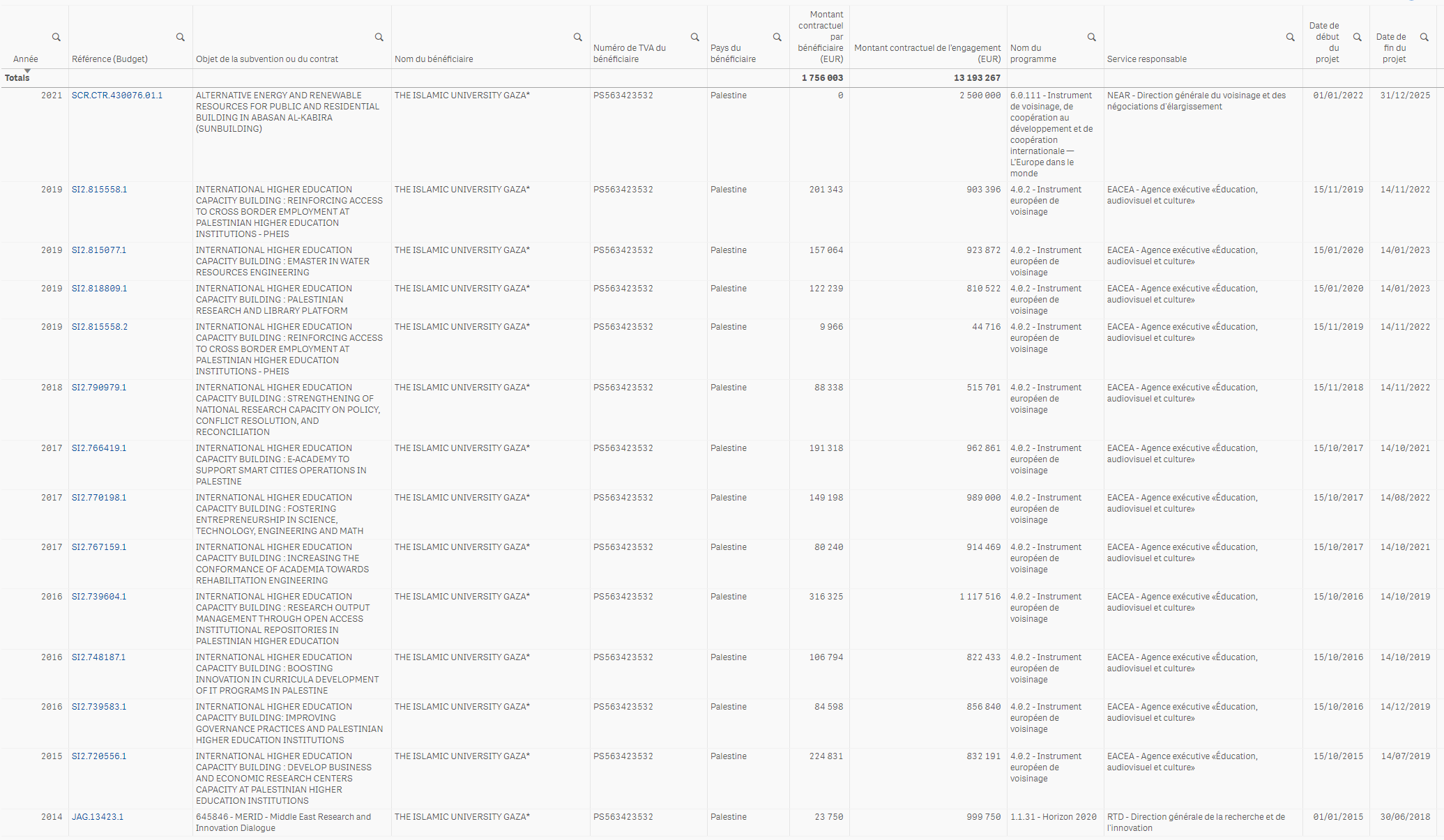 | Année | Référence (Budget) | Objet de la subvention ou du contrat | Nom du bénéficiaire | Numéro de TVA du bénéficiaire | Pays du bénéficiaire | Montant contractuel par bénéficiaire (EUR) | Montant contractuel de l'engagement (EUR) | Nom du programme | Service responsable | Date de début du projet | Date de fin du projet |
|---|---|---|---|---|---|---|---|---|---|---|---|
| Totals | | | | | | 1 756 003 | 13 193 267 | | | | |
| 2021 | SCR.CTR.430076.01.1 | ALTERNATIVE ENERGY AND RENEWABLE RESOURCES FOR PUBLIC AND RESIDENTIAL BUILDING IN ABASAN AL-KABIRA (SUNBUILDING) | THE ISLAMIC UNIVERSITY GAZA* | PS563423532 | Palestine | 0 | 2 500 000 | 6.0.111 - Instrument de voisinage, de coopération au développement et de coopération internationale — L'Europe dans le monde | NEAR - Direction générale du voisinage et des négociations d'élargissement | 01/01/2022 | 31/12/2025 |
| 2019 | SI2.815558.1 | INTERNATIONAL HIGHER EDUCATION CAPACITY BUILDING : REINFORCING ACCESS TO CROSS BORDER EMPLOYMENT AT PALESTINIAN HIGHER EDUCATION INSTITUTIONS - PHEIS | THE ISLAMIC UNIVERSITY GAZA* | PS563423532 | Palestine | 201 343 | 903 396 | 4.0.2 - Instrument européen de voisinage | EACEA - Agence exécutive «Éducation, audiovisuel et culture» | 15/11/2019 | 14/11/2022 |
| 2019 | SI2.815077.1 | INTERNATIONAL HIGHER EDUCATION CAPACITY BUILDING : EMASTER IN WATER RESOURCES ENGINEERING | THE ISLAMIC UNIVERSITY GAZA* | PS563423532 | Palestine | 157 064 | 923 872 | 4.0.2 - Instrument européen de voisinage | EACEA - Agence exécutive «Éducation, audiovisuel et culture» | 15/01/2020 | 14/01/2023 |
| 2019 | SI2.818809.1 | INTERNATIONAL HIGHER EDUCATION CAPACITY BUILDING : PALESTINIAN RESEARCH AND LIBRARY PLATFORM | THE ISLAMIC UNIVERSITY GAZA* | PS563423532 | Palestine | 122 239 | 810 522 | 4.0.2 - Instrument européen de voisinage | EACEA - Agence exécutive «Éducation, audiovisuel et culture» | 15/01/2020 | 14/01/2023 |
| 2019 | SI2.815558.2 | INTERNATIONAL HIGHER EDUCATION CAPACITY BUILDING : REINFORCING ACCESS TO CROSS BORDER EMPLOYMENT AT PALESTINIAN HIGHER EDUCATION INSTITUTIONS - PHEIS | THE ISLAMIC UNIVERSITY GAZA* | PS563423532 | Palestine | 9 966 | 44 716 | 4.0.2 - Instrument européen de voisinage | EACEA - Agence exécutive «Éducation, audiovisuel et culture» | 15/11/2019 | 14/11/2022 |
| 2018 | SI2.790979.1 | INTERNATIONAL HIGHER EDUCATION CAPACITY BUILDING : STRENGTHENING OF NATIONAL RESEARCH CAPACITY ON POLICY, CONFLICT RESOLUTION, AND RECONCILIATION | THE ISLAMIC UNIVERSITY GAZA* | PS563423532 | Palestine | 88 338 | 515 701 | 4.0.2 - Instrument européen de voisinage | EACEA - Agence exécutive «Éducation, audiovisuel et culture» | 15/11/2018 | 14/11/2022 |
| 2017 | SI2.766419.1 | INTERNATIONAL HIGHER EDUCATION CAPACITY BUILDING : E-ACADEMY TO SUPPORT SMART CITIES OPERATIONS IN PALESTINE | THE ISLAMIC UNIVERSITY GAZA* | PS563423532 | Palestine | 191 318 | 962 861 | 4.0.2 - Instrument européen de voisinage | EACEA - Agence exécutive «Éducation, audiovisuel et culture» | 15/10/2017 | 14/10/2021 |
| 2017 | SI2.770198.1 | INTERNATIONAL HIGHER EDUCATION CAPACITY BUILDING : FOSTERING ENTREPRENEURSHIP IN SCIENCE, TECHNOLOGY, ENGINEERING AND MATH | THE ISLAMIC UNIVERSITY GAZA* | PS563423532 | Palestine | 149 198 | 989 000 | 4.0.2 - Instrument européen de voisinage | EACEA - Agence exécutive «Éducation, audiovisuel et culture» | 15/10/2017 | 14/08/2022 |
| 2017 | SI2.767159.1 | INTERNATIONAL HIGHER EDUCATION CAPACITY BUILDING : INCREASING THE CONFORMANCE OF ACADEMIA TOWARDS REHABILITATION ENGINEERING | THE ISLAMIC UNIVERSITY GAZA* | PS563423532 | Palestine | 80 240 | 914 469 | 4.0.2 - Instrument européen de voisinage | EACEA - Agence exécutive «Éducation, audiovisuel et culture» | 15/10/2017 | 14/10/2021 |
| 2016 | SI2.739604.1 | INTERNATIONAL HIGHER EDUCATION CAPACITY BUILDING : RESEARCH OUTPUT MANAGEMENT THROUGH OPEN ACCESS INSTITUTIONAL REPOSITORIES IN PALESTINIAN HIGHER EDUCATION | THE ISLAMIC UNIVERSITY GAZA* | PS563423532 | Palestine | 316 325 | 1 117 516 | 4.0.2 - Instrument européen de voisinage | EACEA - Agence exécutive «Éducation, audiovisuel et culture» | 15/10/2016 | 14/10/2019 |
| 2016 | SI2.748187.1 | INTERNATIONAL HIGHER EDUCATION CAPACITY BUILDING : BOOSTING INNOVATION IN CURRICULA DEVELOPMENT OF IT PROGRAMS IN PALESTINE | THE ISLAMIC UNIVERSITY GAZA* | PS563423532 | Palestine | 106 794 | 822 433 | 4.0.2 - Instrument européen de voisinage | EACEA - Agence exécutive «Éducation, audiovisuel et culture» | 15/10/2016 | 14/10/2019 |
| 2016 | SI2.739583.1 | INTERNATIONAL HIGHER EDUCATION CAPACITY BUILDING: IMPROVING GOVERNANCE PRACTICES AND PALESTINIAN HIGHER EDUCATION INSTITUTIONS | THE ISLAMIC UNIVERSITY GAZA* | PS563423532 | Palestine | 84 598 | 856 840 | 4.0.2 - Instrument européen de voisinage | EACEA - Agence exécutive «Éducation, audiovisuel et culture» | 15/10/2016 | 14/12/2019 |
| 2015 | SI2.720556.1 | INTERNATIONAL HIGHER EDUCATION CAPACITY BUILDING : DEVELOP BUSINESS AND ECONOMIC RESEARCH CENTERS CAPACITY AT PALESTINIAN HIGHER EDUCATION INSTITUTIONS | THE ISLAMIC UNIVERSITY GAZA* | PS563423532 | Palestine | 224 831 | 832 191 | 4.0.2 - Instrument européen de voisinage | EACEA - Agence exécutive «Éducation, audiovisuel et culture» | 15/10/2015 | 14/07/2019 |
| 2014 | JAG.13423.1 | 645846 - MERID - Middle East Research and Innovation Dialogue | THE ISLAMIC UNIVERSITY GAZA* | PS563423532 | Palestine | 23 750 | 999 750 | 1.1.31 - Horizon 2020 | RTD - Direction générale de la recherche et de l'innovation | 01/01/2015 | 30/06/2018 |